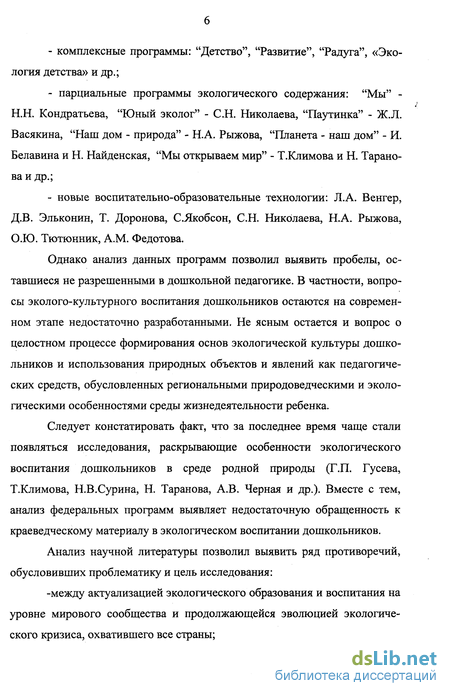 6

- комплексные программы: “Детство”, “Развитие”, “Радуга”, «Экология детства» и др.;

- парциальные программы экологического содержания: “Мы” - Н.Н. Кондратьева, “Юный эколог” - С.Н. Николаева, “Паутинка” - Ж.Л. Васякина, “Наш дом - природа” - Н.А. Рыжова, “Планета - наш дом” - И. Белавина и Н. Найденская, “Мы открываем мир” - Т.Климова и Н. Таранова и др.;

- новые воспитательно-образовательные технологии: Л.А. Венгер, Д.В. Эльконин, Т. Доронова, С.Якобсон, С.Н. Николаева, Н.А. Рыжова, О.Ю. Тютюнник, А.М. Федотова.

Однако анализ данных программ позволил выявить пробелы, оставшиеся не разрешенными в дошкольной педагогике. В частности, вопросы эколого-культурного воспитания дошкольников остаются на современном этапе недостаточно разработанными. Не ясным остается и вопрос о целостном процессе формирования основ экологической культуры дошкольников и использования природных объектов и явлений как педагогических средств, обусловленных региональными природоведческими и экологическими особенностями среды жизнедеятельности ребенка.

Следует констатировать факт, что за последнее время чаще стали появляться исследования, раскрывающие особенности экологического воспитания дошкольников в среде родной природы (Г.П. Гусева, Т.Климова, Н.В.Сурина, Н. Таранова, А.В. Черная и др.). Вместе с тем, анализ федеральных программ выявляет недостаточную обращенность к краеведческому материалу в экологическом воспитании дошкольников.

Анализ научной литературы позволил выявить ряд противоречий, обусловивших проблематику и цель исследования:

-между актуализацией экологического образования и воспитания на уровне мирового сообщества и продолжающейся эволюцией экологического кризиса, охватившего все страны;

dsLib.net
библиотека диссертаций